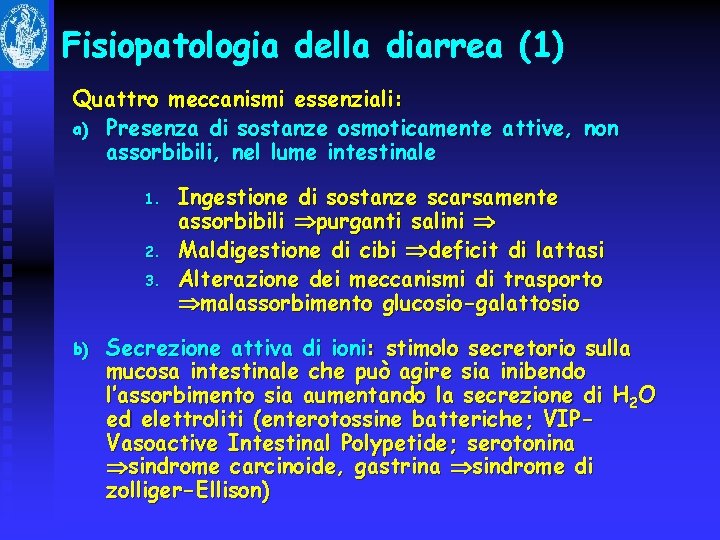 Fisiopatologia della diarrea (1)

Quattro meccanismi essenziali:

a) Presenza di sostanze osmoticamente attive, non assorbibili, nel lume intestinale

1. Ingestione di sostanze scarsamente assorbibili $\Rightarrow$purganti salini $\Rightarrow$
2. Maldigestione di cibi $\Rightarrow$deficit di lattasi
3. Alterazione dei meccanismi di trasporto $\Rightarrow$malassorbimento glucosio-galattosio

b) Secrezione attiva di ioni: stimolo secretorio sulla mucosa intestinale che può agire sia inibendo l'assorbimento sia aumentando la secrezione di $H_2O$ ed elettroliti (enterotossine batteriche; VIP-Vasoactive Intestinal Polypetide; serotonina $\Rightarrow$sindrome carcinoide, gastrina $\Rightarrow$sindrome di zolliger-Ellison)